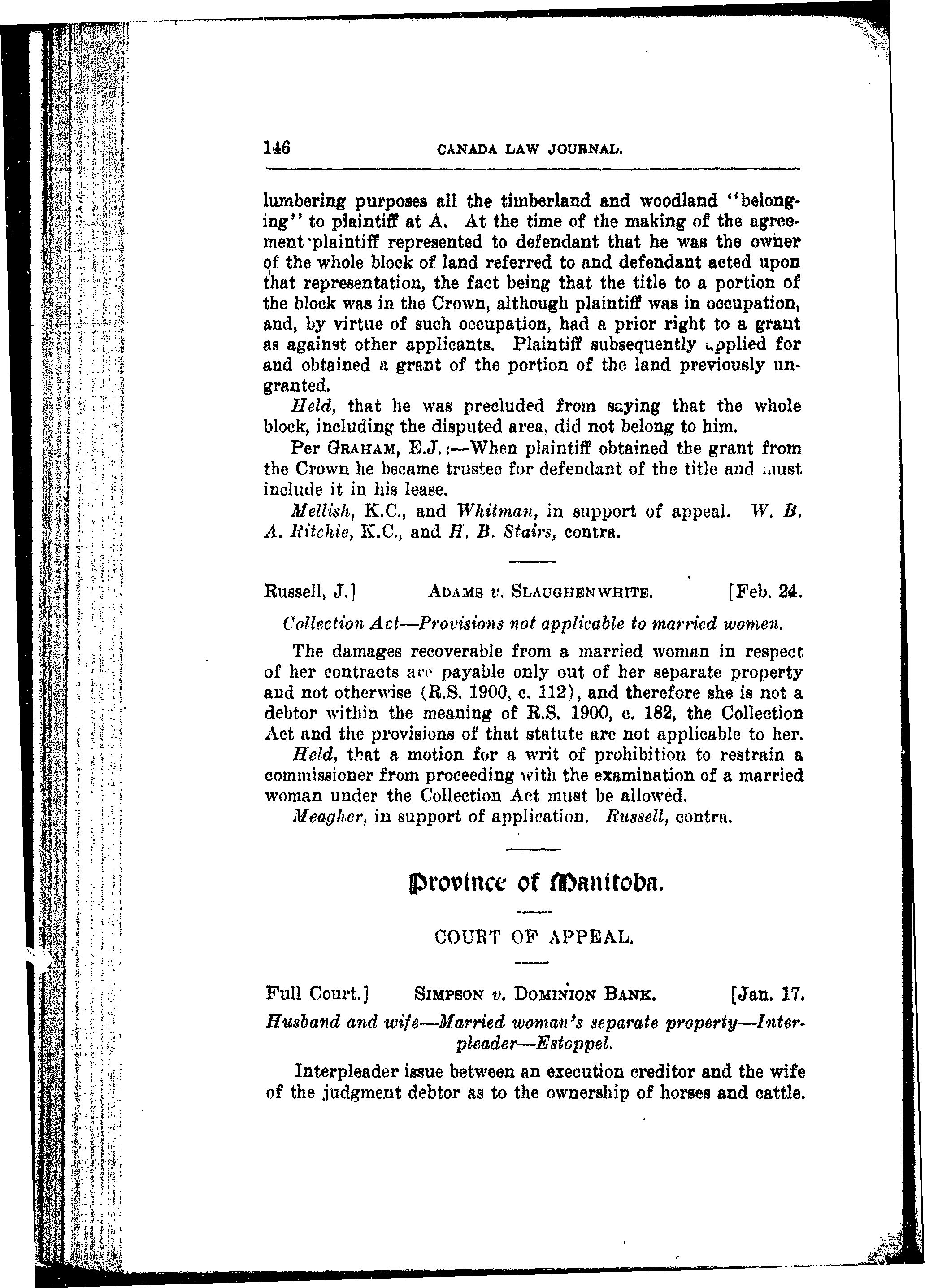 146 CANADA LAW JOURNAL.

lumbering purposes all the timberland and woodland "belonging" to plaintiff at A. At the time of the making of the agreement plaintiff represented to defendant that he was the owner of the whole block of land referred to and defendant acted upon that representation, the fact being that the title to a portion of the block was in the Crown, although plaintiff was in occupation, and, by virtue of such occupation, had a prior right to a grant as against other applicants. Plaintiff subsequently applied for and obtained a grant of the portion of the land previously ungranted.

Held, that he was precluded from saying that the whole block, including the disputed area, did not belong to him.

Per GRAHAM, E.J.:—When plaintiff obtained the grant from the Crown he became trustee for defendant of the title and must include it in his lease.

Mellish, K.C., and Whitman, in support of appeal. W. B. A. Ritchie, K.C., and H. B. Stairs, contra.

Russell, J.] ADAMS v. SLAUGHENWHITE. [Feb. 24.

Collection Act—Provisions not applicable to married women.

The damages recoverable from a married woman in respect of her contracts are payable only out of her separate property and not otherwise (R.S. 1900, c. 112), and therefore she is not a debtor within the meaning of R.S. 1900, c. 182, the Collection Act and the provisions of that statute are not applicable to her.

Held, that a motion for a writ of prohibition to restrain a commissioner from proceeding with the examination of a married woman under the Collection Act must be allowed.

Meagher, in support of application. Russell, contra.

Province of Manitoba.

COURT OF APPEAL.

Full Court.] SIMPSON v. DOMINION BANK. [Jan. 17.

Husband and wife—Married woman's separate property—Interpleader—Estoppel.

Interpleader issue between an execution creditor and the wife of the judgment debtor as to the ownership of horses and cattle.